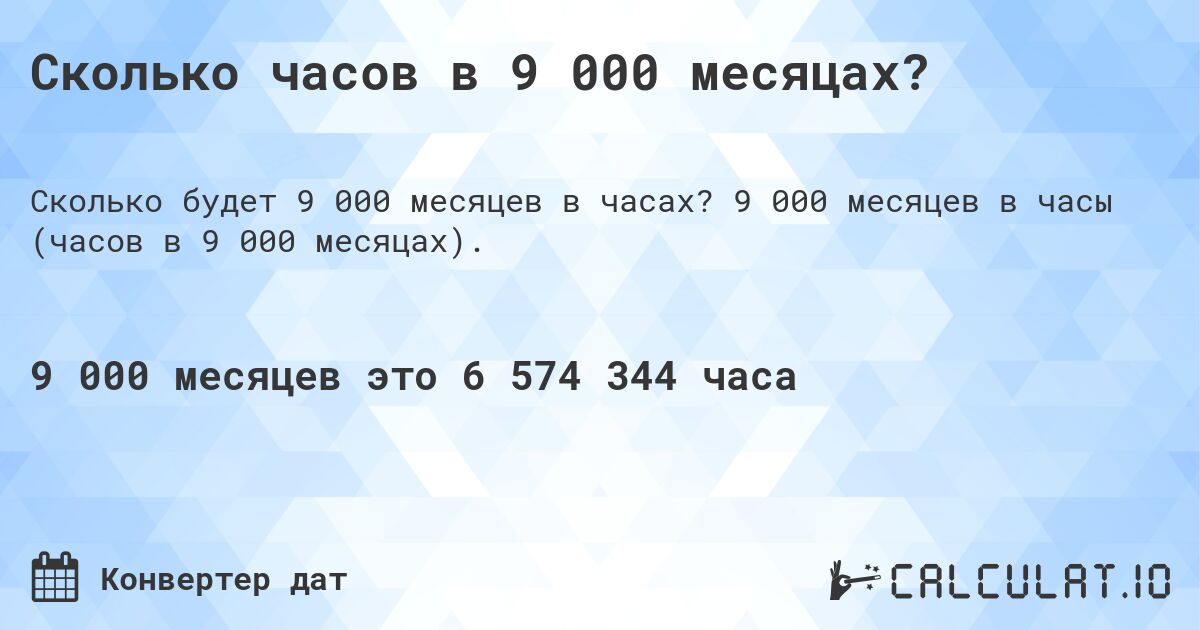 Сколько часов в 9 000 месяцах?

Сколько будет 9 000 месяцев в часах? 9 000 месяцев в часы (часов в 9 000 месяцах).

9 000 месяцев это 6 574 344 часа

Конвертер дат

CALCULAT.IO